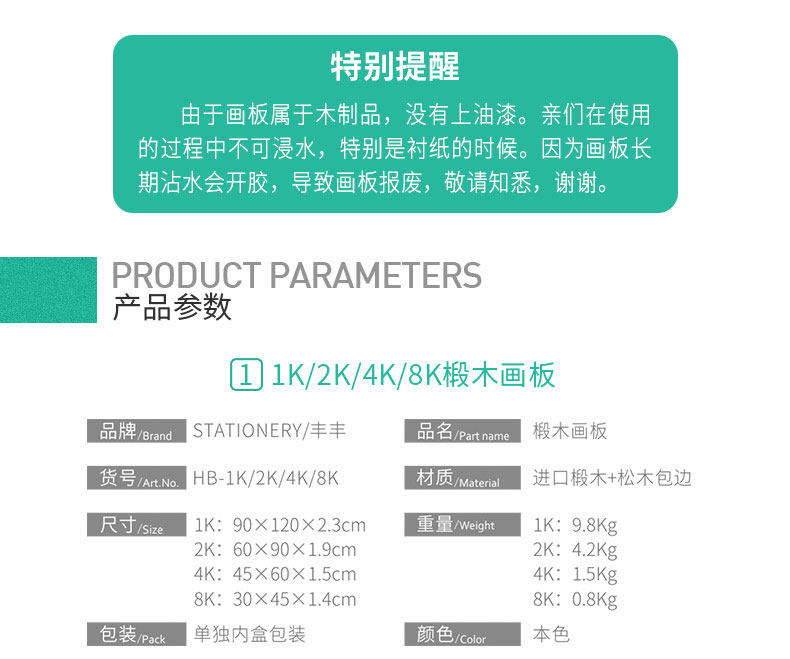 特别提醒

由于画板属于木制品，没有上油漆。亲们在使用的过程中不可浸水，特别是衬纸的时候。因为画板长期沾水会开胶，导致画板报废，敬请知悉，谢谢。

PRODUCT PARAMETERS
产品参数

1 1K/2K/4K/8K椴木画板

品牌/Brand STATIONERY/丰丰

货号/Art.No. HB-1K/2K/4K/8K

尺寸/Size 1K：90×120×2.3cm
2K：60×90×1.9cm
4K：45×60×1.5cm
8K：30×45×1.4cm

包装/Pack 单独内盒包装

品名/Part name 椴木画板

材质/Material 进口椴木+松木包边

重量/Weight 1K：9.8Kg
2K：4.2Kg
4K：1.5Kg
8K：0.8Kg

颜色/Color 本色